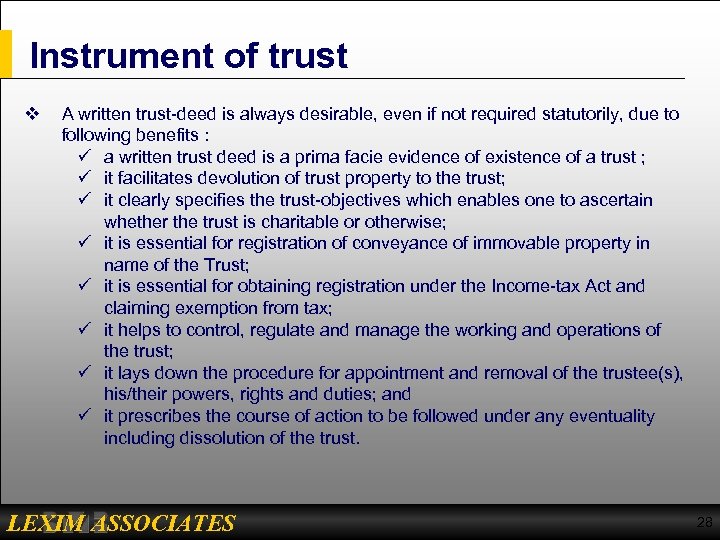 Instrument of trust

❖ A written trust-deed is always desirable, even if not required statutorily, due to following benefits :
✓ a written trust deed is a prima facie evidence of existence of a trust ;
✓ it facilitates devolution of trust property to the trust;
✓ it clearly specifies the trust-objectives which enables one to ascertain whether the trust is charitable or otherwise;
✓ it is essential for registration of conveyance of immovable property in name of the Trust;
✓ it is essential for obtaining registration under the Income-tax Act and claiming exemption from tax;
✓ it helps to control, regulate and manage the working and operations of the trust;
✓ it lays down the procedure for appointment and removal of the trustee(s), his/their powers, rights and duties; and
✓ it prescribes the course of action to be followed under any eventuality including dissolution of the trust.

LEXIM ASSOCIATES
28